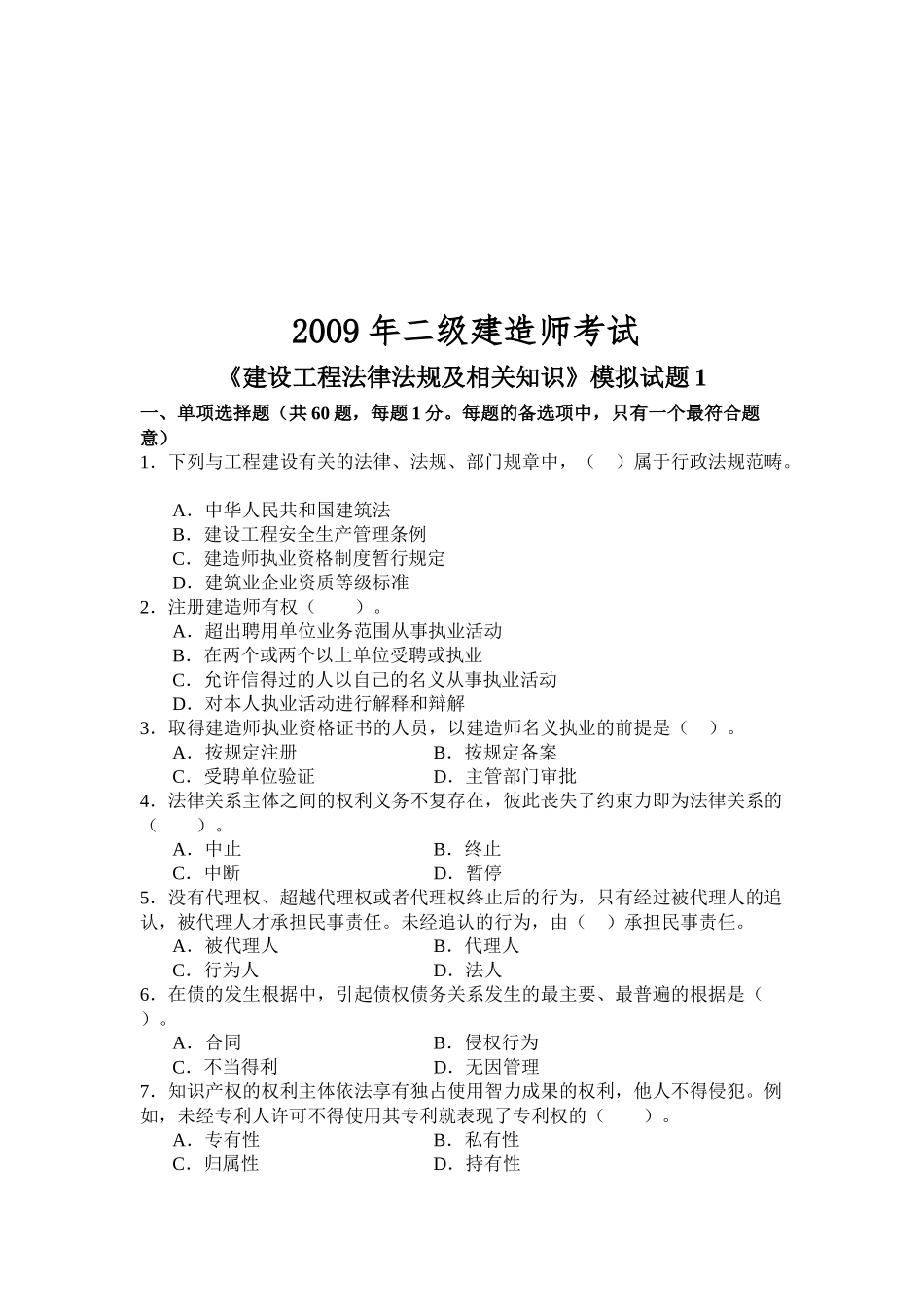 2009 年二级建造师考试

《建设工程法律法规及相关知识》模拟试题 1

一、单项选择题（共 60 题，每题 1 分。每题的备选项中，只有一个最符合题意）

1．下列与工程建设有关的法律、法规、部门规章中，（　）属于行政法规范畴。

A．中华人民共和国建筑法
B．建设工程安全生产管理条例
C．建造师执业资格制度暂行规定
D．建筑业企业资质等级标准

2．注册建造师有权（　　）。
A．超出聘用单位业务范围从事执业活动
B．在两个或两个以上单位受聘或执业
C．允许信得过的人以自己的名义从事执业活动
D．对本人执业活动进行解释和辩解

3．取得建造师执业资格证书的人员，以建造师名义执业的前提是（　）。
A．按规定注册
B．按规定备案
C．受聘单位验证
D．主管部门审批

4．法律关系主体之间的权利义务不复存在，彼此丧失了约束力即为法律关系的（　　）。
A．中止
B．终止
C．中断
D．暂停

5．没有代理权、超越代理权或者代理权终止后的行为，只有经过被代理人的追认，被代理人才承担民事责任。未经追认的行为，由（　）承担民事责任。
A．被代理人
B．代理人
C．行为人
D．法人

6．在债的发生根据中，引起债权债务关系发生的最主要、最普遍的根据是（　）。
A．合同
B．侵权行为
C．不当得利
D．无因管理

7．知识产权的权利主体依法享有独占使用智力成果的权利，他人不得侵犯。例如，未经专利人许可不得使用其专利就表现了专利权的（　　）。
A．专有性
B．私有性
C．归属性
D．持有性